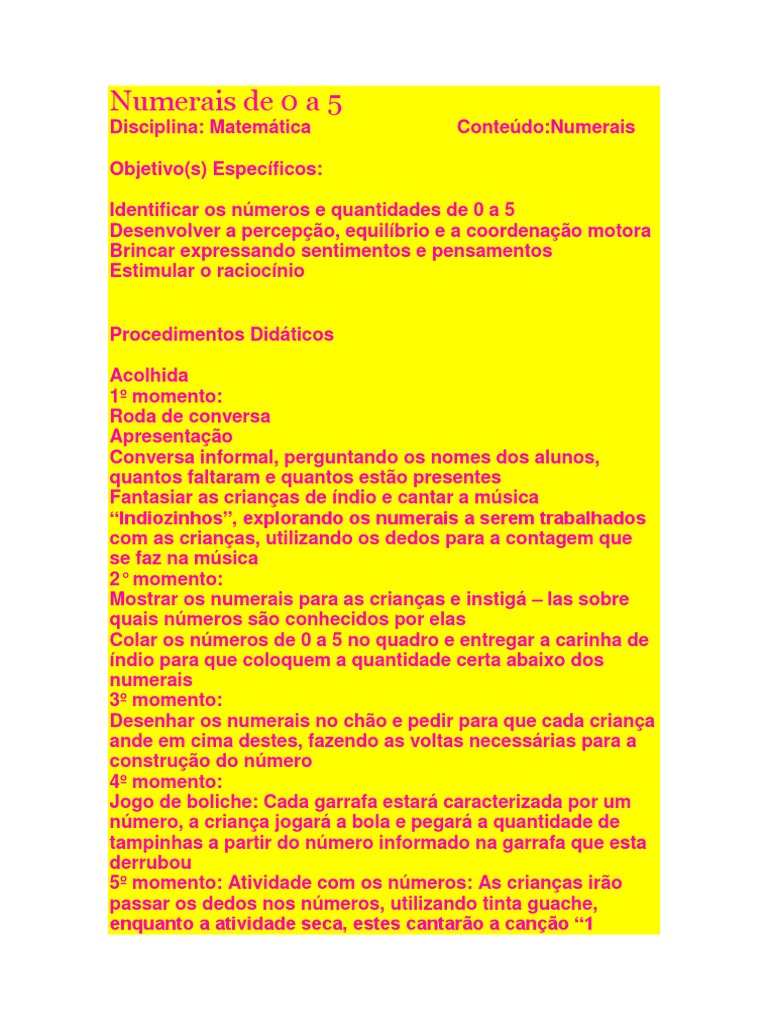 Numerais de 0 a 5
Disciplina: Matemática Conteúdo:Numerais

Objetivo(s) Específicos:

Identificar os números e quantidades de 0 a 5
Desenvolver a percepção, equilíbrio e a coordenação motora
Brincar expressando sentimentos e pensamentos
Estimular o raciocínio

Procedimentos Didáticos

Acolhida
1º momento:
Roda de conversa
Apresentação
Conversa informal, perguntando os nomes dos alunos, quantos faltaram e quantos estão presentes
Fantasiar as crianças de índio e cantar a música “Indiozinhos”, explorando os numerais a serem trabalhados com as crianças, utilizando os dedos para a contagem que se faz na música
2° momento:
Mostrar os numerais para as crianças e instigá – las sobre quais números são conhecidos por elas
Colar os números de 0 a 5 no quadro e entregar a carinha de índio para que coloquem a quantidade certa abaixo dos numerais
3º momento:
Desenhar os numerais no chão e pedir para que cada criança ande em cima destes, fazendo as voltas necessárias para a construção do número
4º momento:
Jogo de boliche: Cada garrafa estará caracterizada por um número, a criança jogará a bola e pegará a quantidade de tampinhas a partir do número informado na garrafa que esta derrubou
5º momento: Atividade com os números: As crianças irão passar os dedos nos números, utilizando tinta guache, enquanto a atividade seca, estes cantarão a canção “1